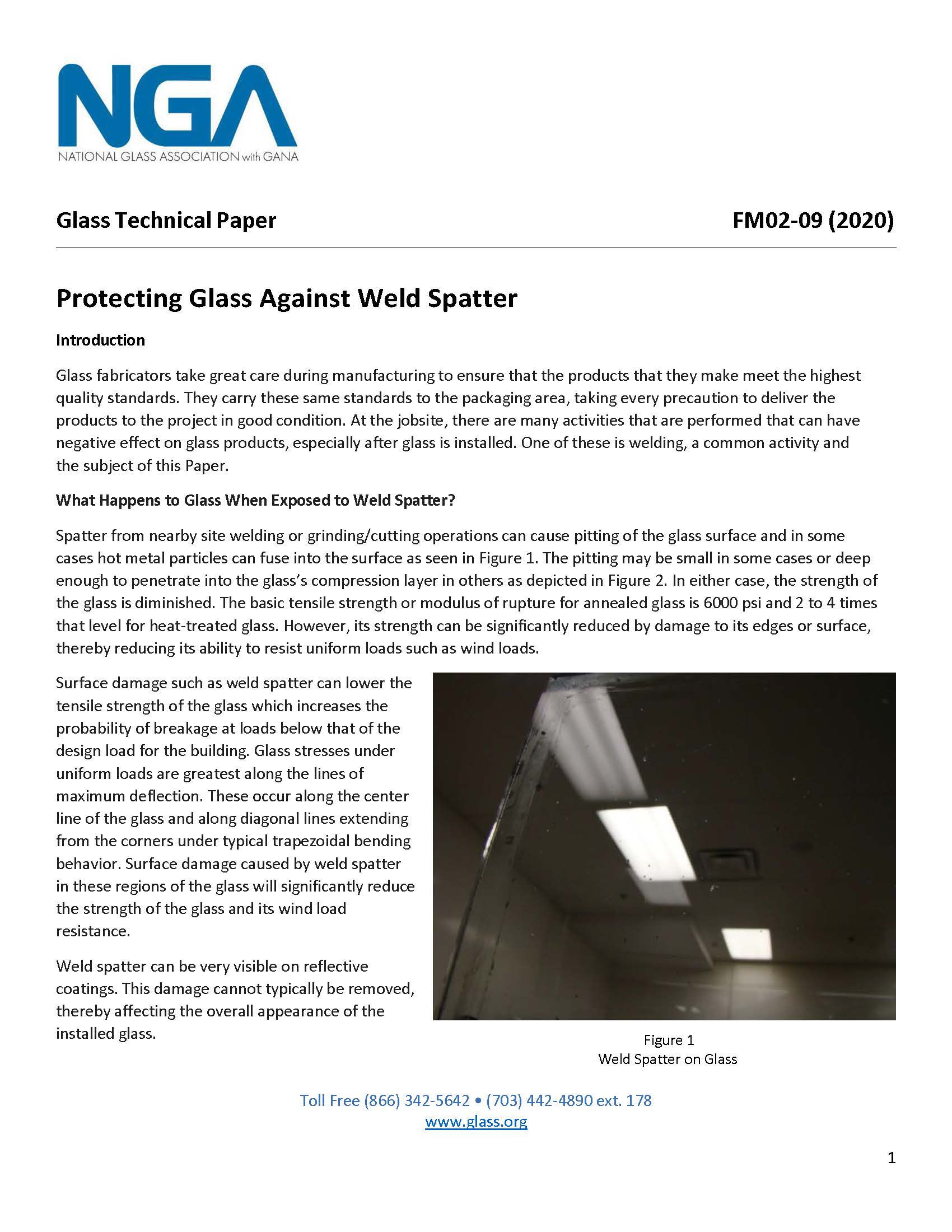 NGA
NATIONAL GLASS ASSOCIATION with GANA

Glass Technical Paper

FM02-09 (2020)

Protecting Glass Against Weld Spatter

Introduction

Glass fabricators take great care during manufacturing to ensure that the products that they make meet the highest quality standards. They carry these same standards to the packaging area, taking every precaution to deliver the products to the project in good condition. At the jobsite, there are many activities that are performed that can have negative effect on glass products, especially after glass is installed. One of these is welding, a common activity and the subject of this Paper.

What Happens to Glass When Exposed to Weld Spatter?

Spatter from nearby site welding or grinding/cutting operations can cause pitting of the glass surface and in some cases hot metal particles can fuse into the surface as seen in Figure 1. The pitting may be small in some cases or deep enough to penetrate into the glass's compression layer in others as depicted in Figure 2. In either case, the strength of the glass is diminished. The basic tensile strength or modulus of rupture for annealed glass is 6000 psi and 2 to 4 times that level for heat-treated glass. However, its strength can be significantly reduced by damage to its edges or surface, thereby reducing its ability to resist uniform loads such as wind loads.

Surface damage such as weld spatter can lower the tensile strength of the glass which increases the probability of breakage at loads below that of the design load for the building. Glass stresses under uniform loads are greatest along the lines of maximum deflection. These occur along the center line of the glass and along diagonal lines extending from the corners under typical trapezoidal bending behavior. Surface damage caused by weld spatter in these regions of the glass will significantly reduce the strength of the glass and its wind load resistance.

Weld spatter can be very visible on reflective coatings. This damage cannot typically be removed, thereby affecting the overall appearance of the installed glass.

Figure 1
Weld Spatter on Glass

Toll Free (866) 342-5642 • (703) 442-4890 ext. 178
www.glass.org

1